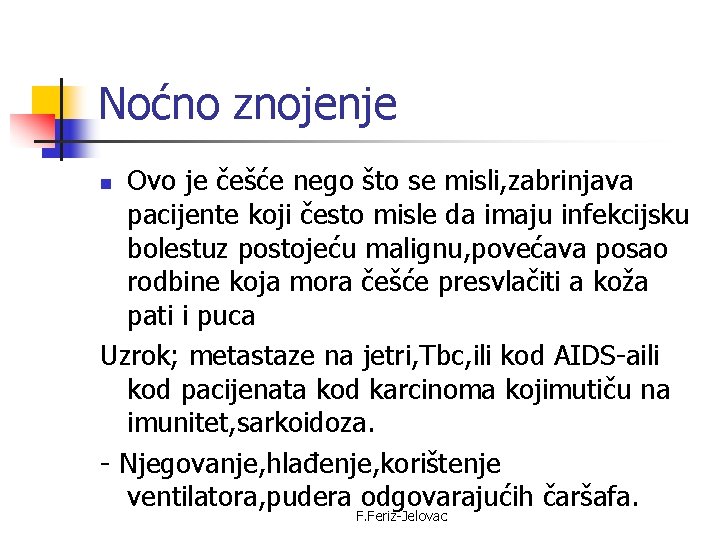 Noćno znojenje

Ovo je češće nego što se misli,zabrinjava pacijente koji često misle da imaju infekcijsku bolestuz postojeću malignu,povećava posao rodbine koja mora češće presvlačiti a koža pati i puca

Uzrok; metastaze na jetri,Tbc,ili kod AIDS-aili kod pacijenata kod karcinoma kojimutiču na imunitet,sarkoidoza.

- Njegovanje,hlađenje,korištenje ventilatora,pudera odgovarajućih čaršafa.

F.Feriz-Jelovac